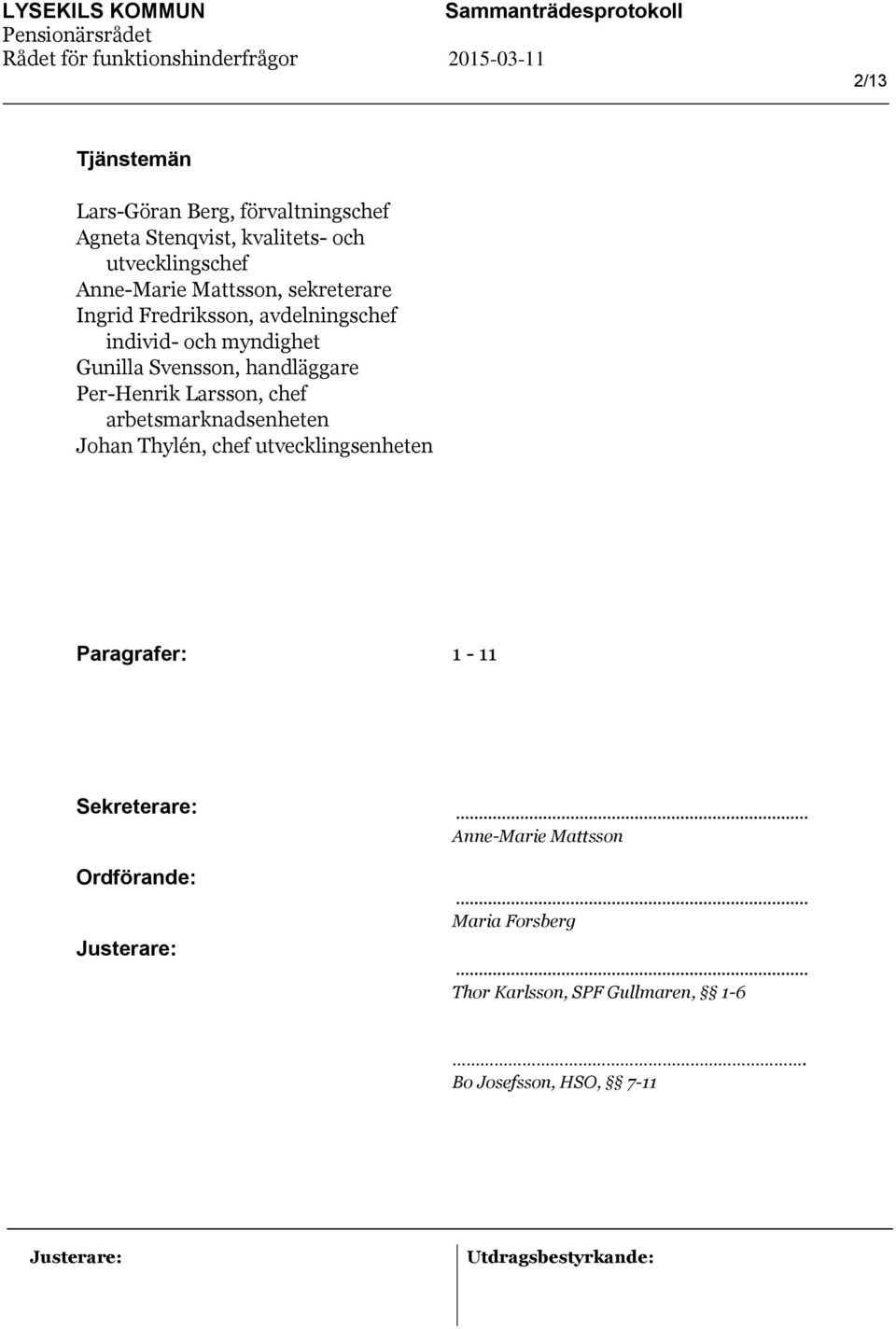 LYSEKILS KOMMUN
Pensionärsrådet
Rådet för funktionshinderfrågor

Sammanträdesprotokoll
2015-03-11

2/13

Tjänstemän

Lars-Göran Berg, förvaltningschef
Agneta Stenqvist, kvalitets- och utvecklingschef
Anne-Marie Mattsson, sekreterare
Ingrid Fredriksson, avdelningschef individ- och myndighet
Gunilla Svensson, handläggare
Per-Henrik Larsson, chef arbetsmarknadsenheten
Johan Thylén, chef utvecklingsenheten

Paragrafer: 1 - 11

Sekreterare: ..........................................................................
Anne-Marie Mattsson

Ordförande: ..........................................................................
Maria Forsberg

Justerare: ..........................................................................
Thor Karlsson, SPF Gullmaren, §§ 1-6

..........................................................................
Bo Josefsson, HSO, §§ 7-11

Justerare:

Utdragsbestyrkande: